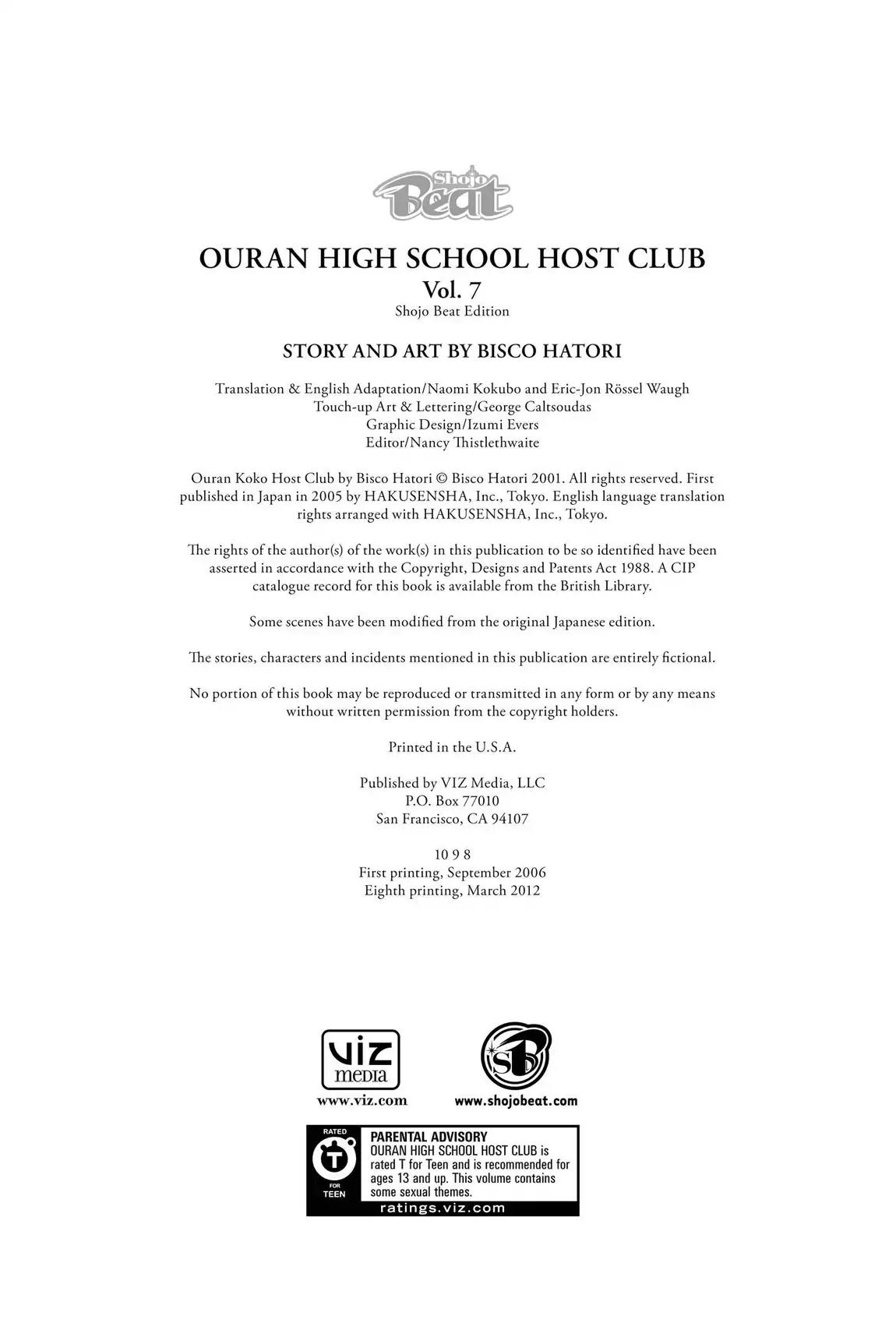 Shojo Beat

OURAN HIGH SCHOOL HOST CLUB
Vol. 7
Shojo Beat Edition

STORY AND ART BY BISCO HATORI

Translation & English Adaptation/Naomi Kokubo and Eric-Jon Rössel Waugh
Touch-up Art & Lettering/George Caltsoudas
Graphic Design/Izumi Evers
Editor/Nancy Thistlethwaite

Ouran Koko Host Club by Bisco Hatori © Bisco Hatori 2001. All rights reserved. First published in Japan in 2005 by HAKUSENSHA, Inc., Tokyo. English language translation rights arranged with HAKUSENSHA, Inc., Tokyo.

The rights of the author(s) of the work(s) in this publication to be so identified have been asserted in accordance with the Copyright, Designs and Patents Act 1988. A CIP catalogue record for this book is available from the British Library.

Some scenes have been modified from the original Japanese edition.

The stories, characters and incidents mentioned in this publication are entirely fictional.

No portion of this book may be reproduced or transmitted in any form or by any means without written permission from the copyright holders.

Printed in the U.S.A.

Published by VIZ Media, LLC
P.O. Box 77010
San Francisco, CA 94107

10 9 8
First printing, September 2006
Eighth printing, March 2012

VIZ media
www.viz.com

SB
www.shojobeat.com

RATED
T
FOR TEEN

PARENTAL ADVISORY
OURAN HIGH SCHOOL HOST CLUB is rated T for Teen and is recommended for ages 13 and up. This volume contains some sexual themes.
ratings.viz.com